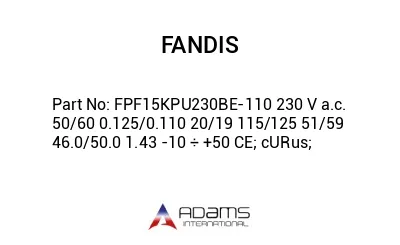 FANDIS

Part No: FPF15KPU230BE-110 230 V a.c. 50/60 0.125/0.110 20/19 115/125 51/59 46.0/50.0 1.43 -10 ÷ +50 CE; cURus;

ADAMS
INTERNATIONAL